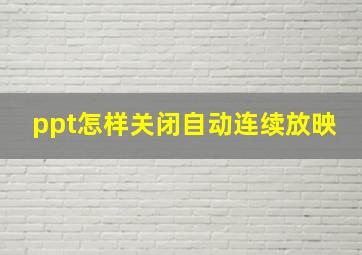 ppt怎样关闭自动连续放映